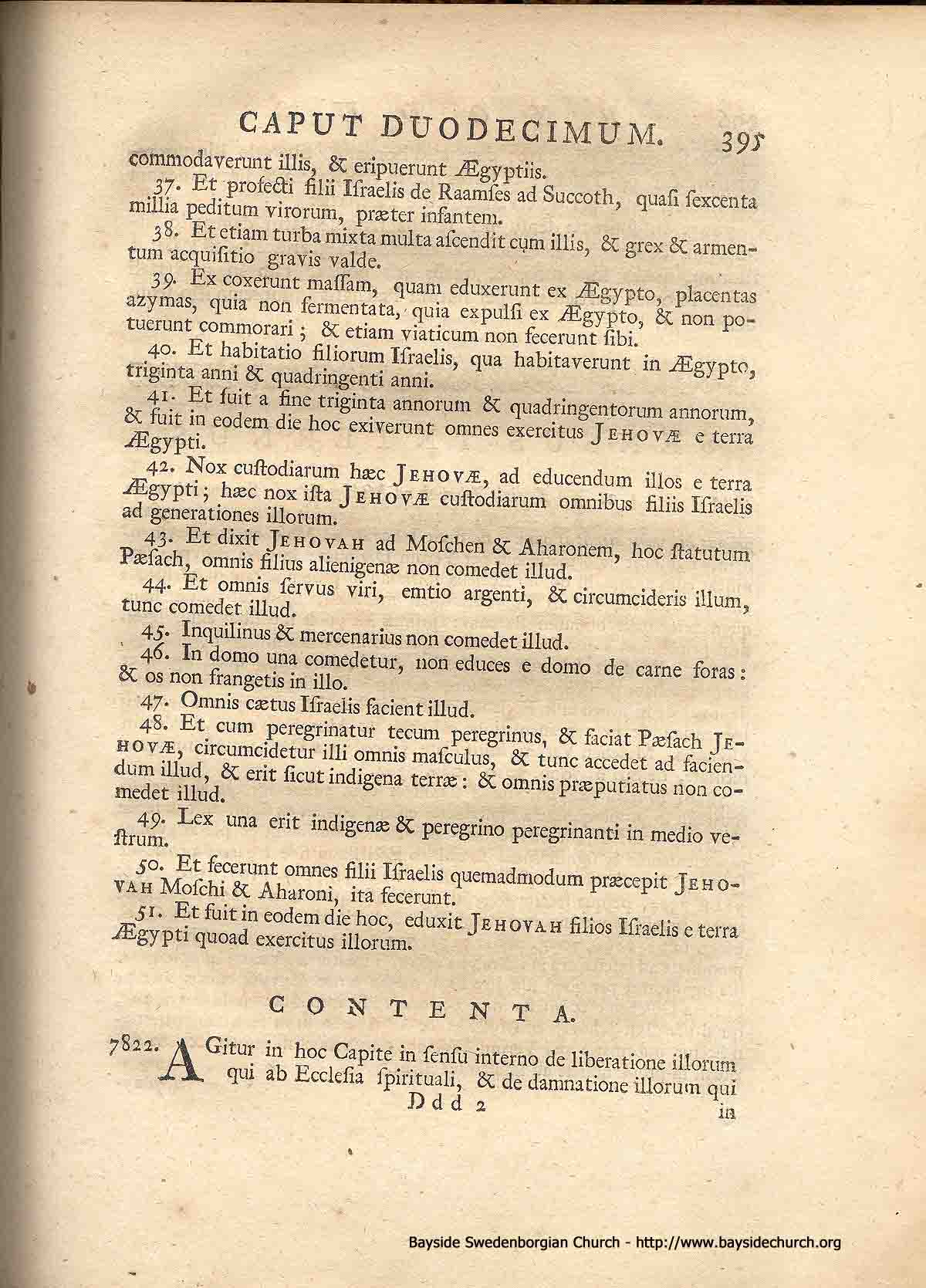 CAPUT DUODECIMUM. 395

commodaverunt illis, & eripuerunt Ægyptiis.

37. Et profecti filii Iſraelis de Raamſes ad Succoth, quaſi ſexcenta millia peditum virorum, præter infantem.

38. Et etiam turba mixta multa aſcendit cum illis, & grex & armentum acquiſitio gravis valde.

39. Ex coxerunt maſſam, quam eduxerunt ex Ægypto, placentas azymas, quia non fermentata, quia expulſi ex Ægypto, & non potuerunt commorari; & etiam viaticum non fecerunt ſibi.

40. Et habitatio filiorum Iſraelis, qua habitaverunt in Ægypto, triginta anni & quadringenti anni.

41. Et fuit a fine triginta annorum & quadringentorum annorum, & fuit in eodem die hoc exiverunt omnes exercitus JEHOVÆ e terra Ægypti.

42. Nox cuſtodiarum hæc JEHOVÆ, ad educendum illos e terra Ægypti; hæc nox iſta JEHOVÆ cuſtodiarum omnibus filiis Iſraelis ad generationes illorum.

43. Et dixit JEHOVAH ad Moſchen & Aharonem, hoc ſtatutum Pæſach, omnis filius alienigenæ non comedet illud.

44. Et omnis ſervus viri, emtio argenti, & circumcideris illum, tunc comedet illud.

45. Inquilinus & mercenarius non comedet illud.

46. In domo una comedetur, non educes e domo de carne foras: & os non frangetis in illo.

47. Omnis cætus Iſraelis facient illud.

48. Et cum peregrinatur tecum peregrinus, & faciat Pæſach JEHOVÆ, circumcidetur illi omnis maſculus, & tunc accedet ad faciendum illud, & erit ſicut indigena terræ: & omnis præputiatus non comedet illud.

49. Lex una erit indigenæ & peregrino peregrinanti in medio veſtrum.

50. Et fecerunt omnes filii Iſraelis quemadmodum præcepit JEHOVAH Moſchi & Aharoni, ita fecerunt.

51. Et fuit in eodem die hoc, eduxit JEHOVAH filios Iſraelis e terra Ægypti quoad exercitus illorum.

CONTENTA.

7822. AGitur in hoc Capite in ſenſu interno de liberatione illorum qui ab Eccleſia ſpirituali, & de damnatione illorum qui

Ddd 2

in

Bayside Swedenborgian Church - http://www.baysidechurch.org